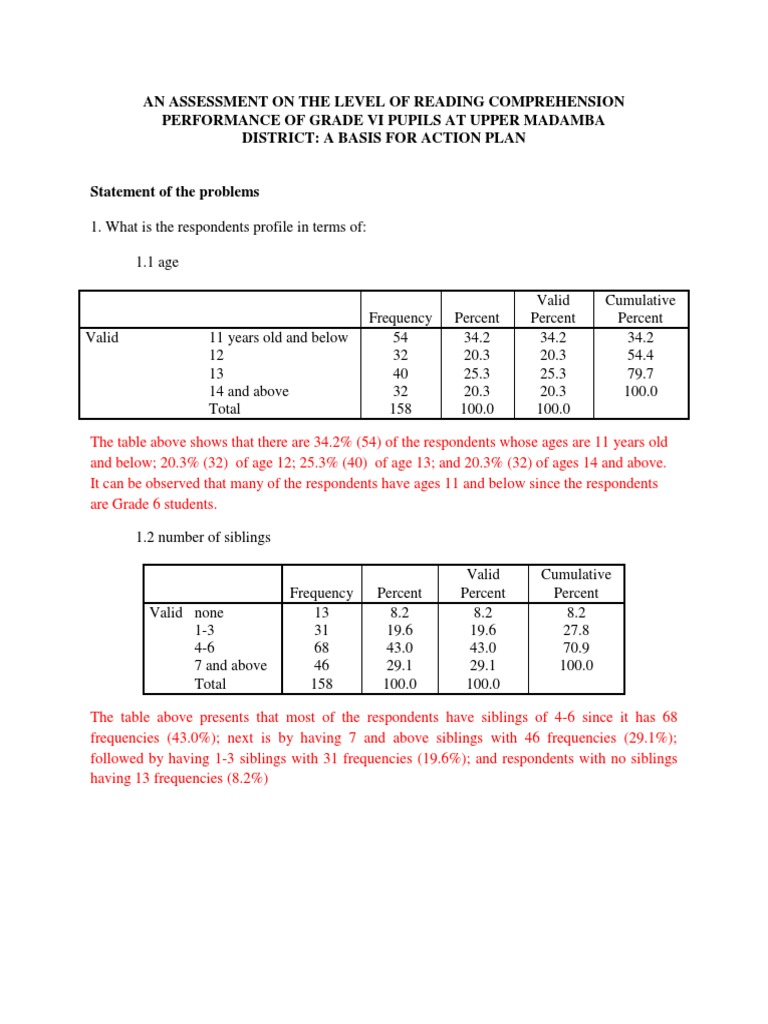 AN ASSESSMENT ON THE LEVEL OF READING COMPREHENSION PERFORMANCE OF GRADE VI PUPILS AT UPPER MADAMBA DISTRICT: A BASIS FOR ACTION PLAN

Statement of the problems

1. What is the respondents profile in terms of:

1.1 age

| | | Frequency | Percent | Valid Percent | Cumulative Percent |
|---|---|---|---|---|---|
| Valid | 11 years old and below | 54 | 34.2 | 34.2 | 34.2 |
| | 12 | 32 | 20.3 | 20.3 | 54.4 |
| | 13 | 40 | 25.3 | 25.3 | 79.7 |
| | 14 and above | 32 | 20.3 | 20.3 | 100.0 |
| | Total | 158 | 100.0 | 100.0 | |

The table above shows that there are 34.2% (54) of the respondents whose ages are 11 years old and below; 20.3% (32) of age 12; 25.3% (40) of age 13; and 20.3% (32) of ages 14 and above. It can be observed that many of the respondents have ages 11 and below since the respondents are Grade 6 students.

1.2 number of siblings

| | | Frequency | Percent | Valid Percent | Cumulative Percent |
|---|---|---|---|---|---|
| Valid | none | 13 | 8.2 | 8.2 | 8.2 |
| | 1-3 | 31 | 19.6 | 19.6 | 27.8 |
| | 4-6 | 68 | 43.0 | 43.0 | 70.9 |
| | 7 and above | 46 | 29.1 | 29.1 | 100.0 |
| | Total | 158 | 100.0 | 100.0 | |

The table above presents that most of the respondents have siblings of 4-6 since it has 68 frequencies (43.0%); next is by having 7 and above siblings with 46 frequencies (29.1%); followed by having 1-3 siblings with 31 frequencies (19.6%); and respondents with no siblings having 13 frequencies (8.2%)